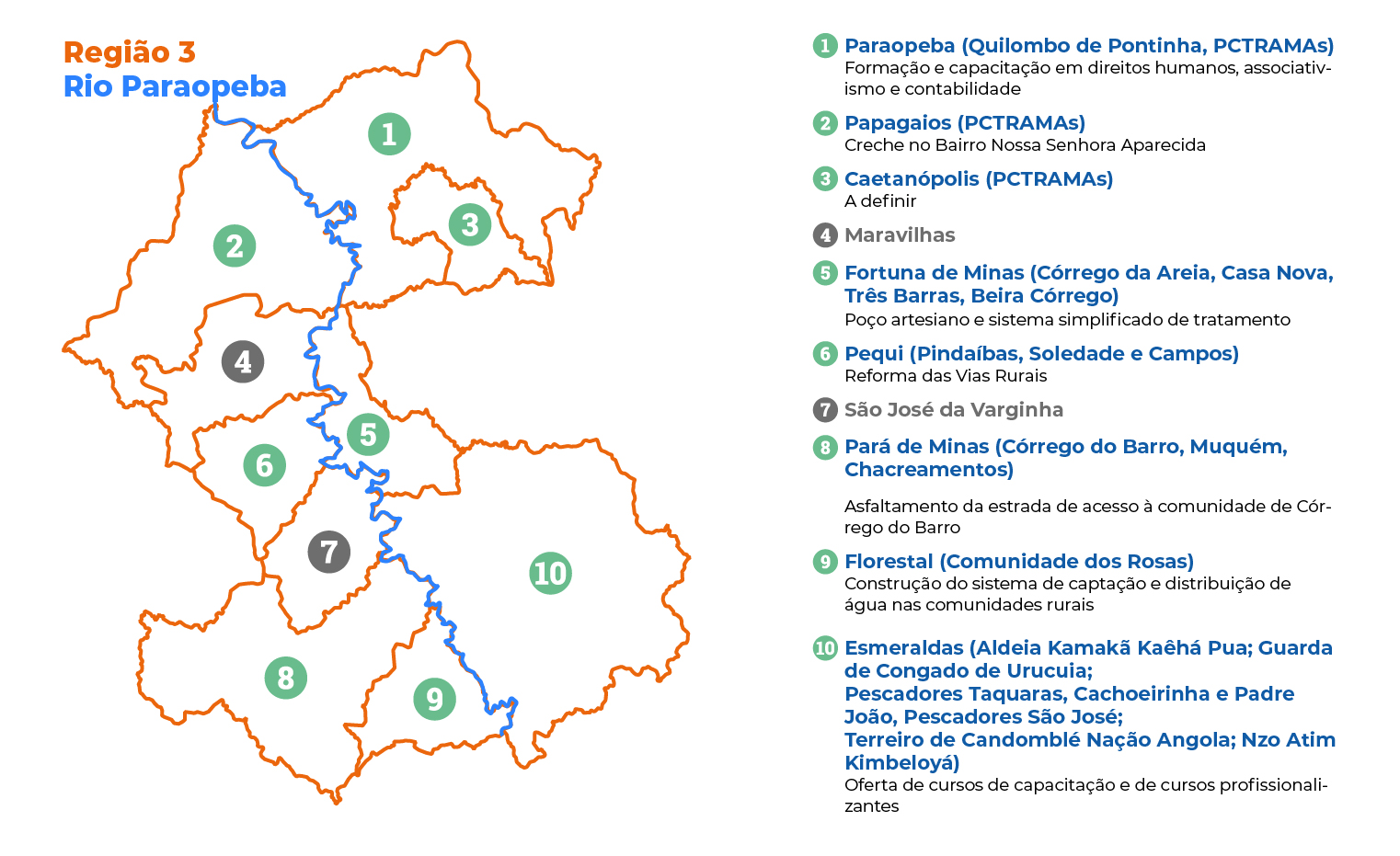 Região 3
Rio Paraopeba

1 2 3 4 5 6 7 8 9 10

1 Paraopeba (Quilombo de Pontinha, PCTRAMAs)
Formação e capacitação em direitos humanos, associativismo e contabilidade

2 Papagaios (PCTRAMAs)
Creche no Bairro Nossa Senhora Aparecida

3 Caetanópolis (PCTRAMAs)
A definir

4 Maravilhas

5 Fortuna de Minas (Córrego da Areia, Casa Nova, Três Barras, Beira Córrego)
Poço artesiano e sistema simplificado de tratamento

6 Pequi (Pindaíbas, Soledade e Campos)
Reforma das Vias Rurais

7 São José da Varginha

8 Pará de Minas (Córrego do Barro, Muquém, Chacreamentos)

Asfaltamento da estrada de acesso à comunidade de Córrego do Barro

9 Florestal (Comunidade dos Rosas)
Construção do sistema de captação e distribuição de água nas comunidades rurais

10 Esmeraldas (Aldeia Kamakã Kaêhá Pua; Guarda de Congado de Urucuia;
Pescadores Taquaras, Cachoeirinha e Padre João, Pescadores São José;
Terreiro de Candomblé Nação Angola; Nzo Atim Kimbeloyá)
Oferta de cursos de capacitação e de cursos profissionalizantes